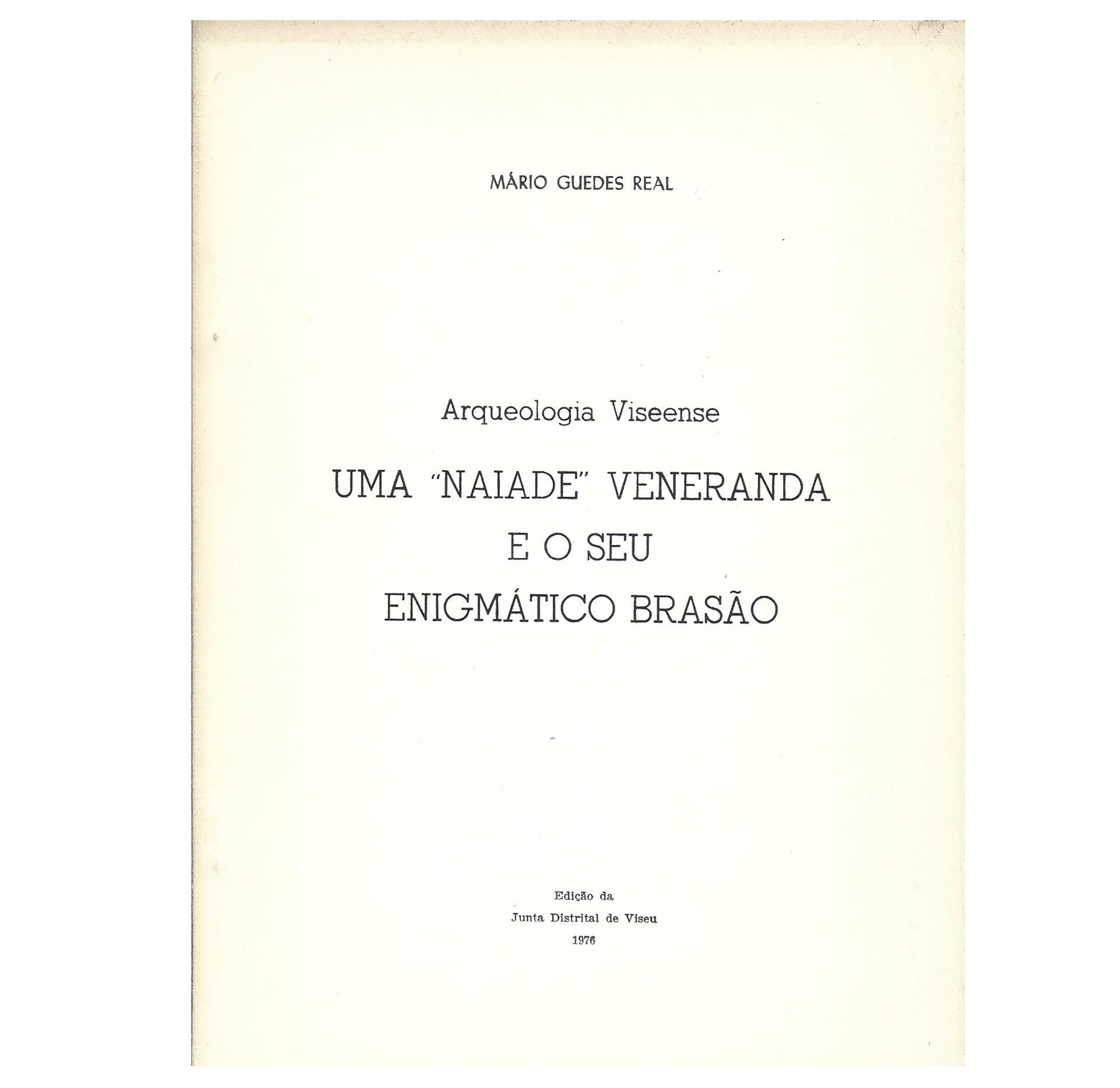 MÁRIO GUEDES REAL

Arqueologia Viseense

UMA "NAIADE" VENERANDA
E O SEU
ENIGMÁTICO BRASÃO

Edição da
Junta Distrital de Viseu
1976